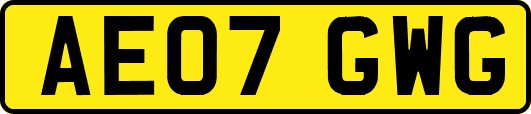 AE07 GWG